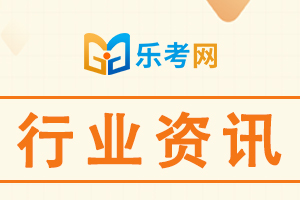 乐考网

行业资讯